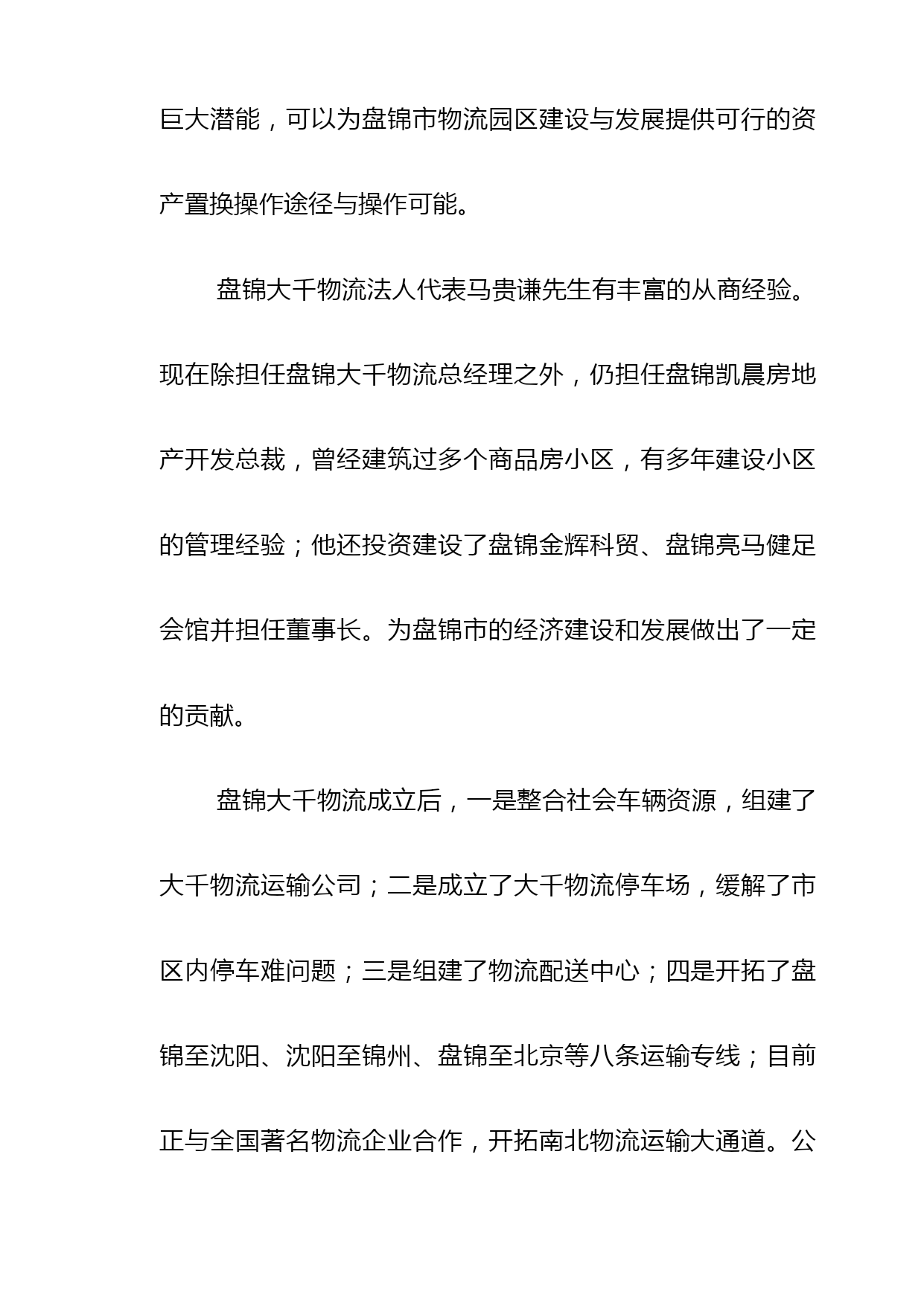 巨大潜能，可以为盘锦市物流园区建设与发展提供可行的资产置换操作途径与操作可能。

盘锦大千物流法人代表马贵谦先生有丰富的从商经验。现在除担任盘锦大千物流总经理之外，仍担任盘锦凯晨房地产开发总裁，曾经建筑过多个商品房小区，有多年建设小区的管理经验；他还投资建设了盘锦金辉科贸、盘锦亮马健足会馆并担任董事长。为盘锦市的经济建设和发展做出了一定的贡献。

盘锦大千物流成立后，一是整合社会车辆资源，组建了大千物流运输公司；二是成立了大千物流停车场，缓解了市区内停车难问题；三是组建了物流配送中心；四是开拓了盘锦至沈阳、沈阳至锦州、盘锦至北京等八条运输专线；目前正与全国著名物流企业合作，开拓南北物流运输大通道。公